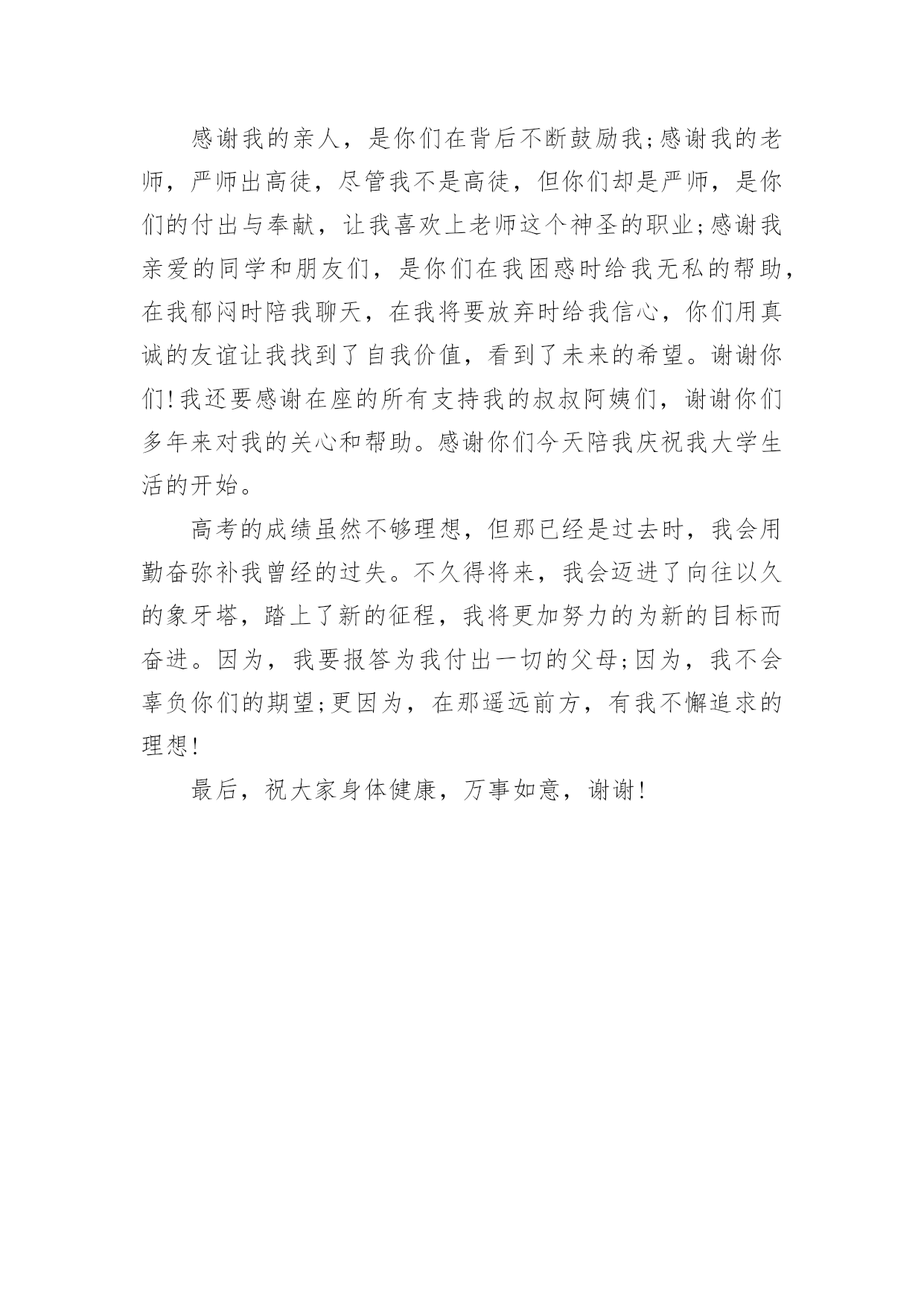 感谢我的亲人，是你们在背后不断鼓励我;感谢我的老师，严师出高徒，尽管我不是高徒，但你们却是严师，是你们的付出与奉献，让我喜欢上老师这个神圣的职业;感谢我亲爱的同学和朋友们，是你们在我困惑时给我无私的帮助，在我郁闷时陪我聊天，在我将要放弃时给我信心，你们用真诚的友谊让我找到了自我价值，看到了未来的希望。谢谢你们!我还要感谢在座的所有支持我的叔叔阿姨们，谢谢你们多年来对我的关心和帮助。感谢你们今天陪我庆祝我大学生活的开始。

高考的成绩虽然不够理想，但那已经是过去时，我会用勤奋弥补我曾经的过失。不久得将来，我会迈进了向往以久的象牙塔，踏上了新的征程，我将更加努力的为新的目标而奋进。因为，我要报答为我付出一切的父母;因为，我不会辜负你们的期望;更因为，在那遥远前方，有我不懈追求的理想!

最后，祝大家身体健康，万事如意，谢谢!